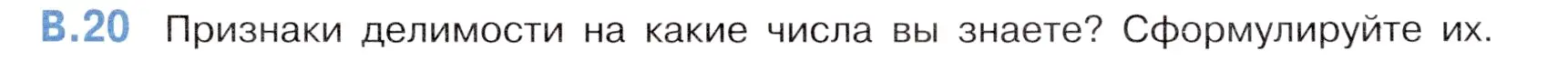 В.20 Признаки делимости на какие числа вы знаете? Сформулируйте их.